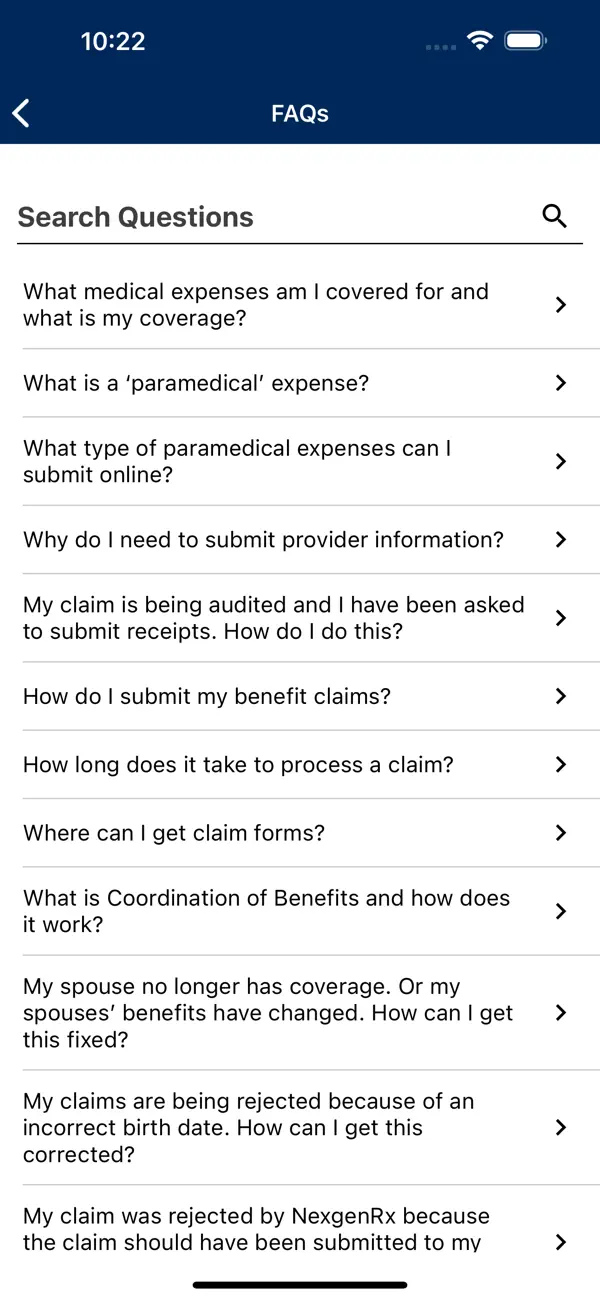 10:22

FAQs

Search Questions

What medical expenses am I covered for and what is my coverage?

What is a ‘paramedical’ expense?

What type of paramedical expenses can I submit online?

Why do I need to submit provider information?

My claim is being audited and I have been asked to submit receipts. How do I do this?

How do I submit my benefit claims?

How long does it take to process a claim?

Where can I get claim forms?

What is Coordination of Benefits and how does it work?

My spouse no longer has coverage. Or my spouses’ benefits have changed. How can I get this fixed?

My claims are being rejected because of an incorrect birth date. How can I get this corrected?

My claim was rejected by NexgenRx because the claim should have been submitted to my